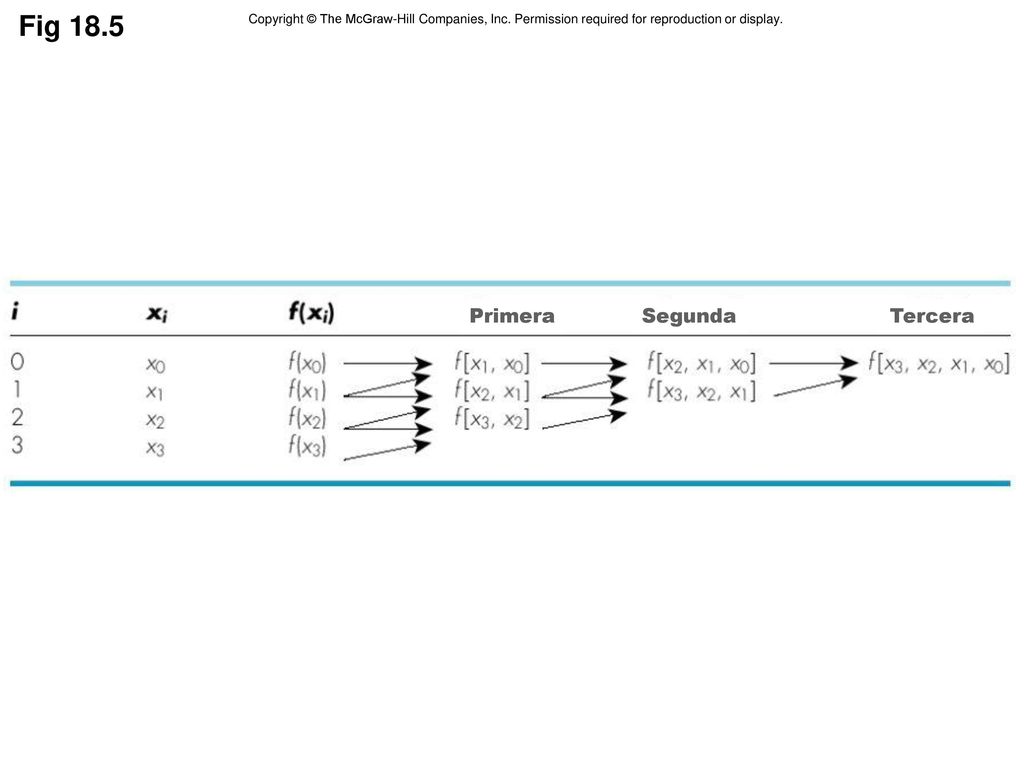 Fig 18.5

Copyright © The McGraw-Hill Companies, Inc. Permission required for reproduction or display.

| $i$ | $x_i$ | $f(x_i)$ | Primera | Segunda | Tercera |
|---|---|---|---|---|---|
| 0 | $x_0$ | $f(x_0)$ | $f[x_1, x_0]$ | $f[x_2, x_1, x_0]$ | $f[x_3, x_2, x_1, x_0]$ |
| 1 | $x_1$ | $f(x_1)$ | $f[x_2, x_1]$ | $f[x_3, x_2, x_1]$ | |
| 2 | $x_2$ | $f(x_2)$ | $f[x_3, x_2]$ | | |
| 3 | $x_3$ | $f(x_3)$ | | | |